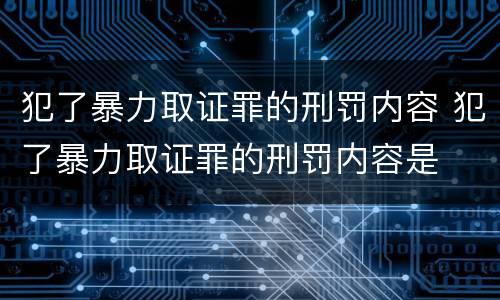 犯了暴力取证罪的刑罚内容 犯了暴力取证罪的刑罚内容是